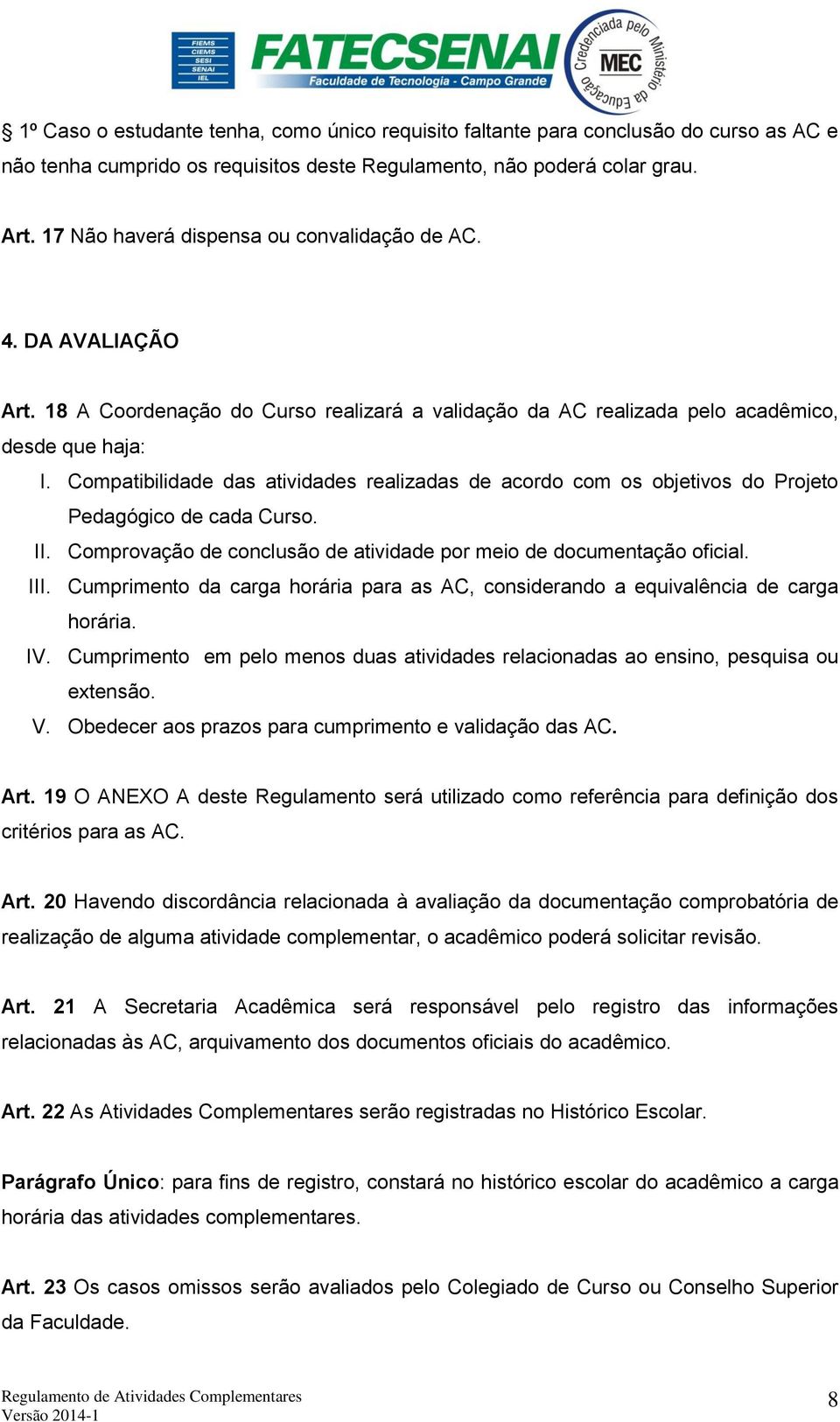 FIEMS
CIEMS
SESI
SENAI
IEL
FATECSENAI
Faculdade de Tecnologia - Campo Grande
Credenciada pelo Ministério da Educação
MEC

§ 1º Caso o estudante tenha, como único requisito faltante para conclusão do curso as AC e não tenha cumprido os requisitos deste Regulamento, não poderá colar grau.

Art. 17 Não haverá dispensa ou convalidação de AC.

4. DA AVALIAÇÃO

Art. 18 A Coordenação do Curso realizará a validação da AC realizada pelo acadêmico, desde que haja:

I. Compatibilidade das atividades realizadas de acordo com os objetivos do Projeto Pedagógico de cada Curso.
II. Comprovação de conclusão de atividade por meio de documentação oficial.
III. Cumprimento da carga horária para as AC, considerando a equivalência de carga horária.
IV. Cumprimento em pelo menos duas atividades relacionadas ao ensino, pesquisa ou extensão.
V. Obedecer aos prazos para cumprimento e validação das AC.

Art. 19 O ANEXO A deste Regulamento será utilizado como referência para definição dos critérios para as AC.

Art. 20 Havendo discordância relacionada à avaliação da documentação comprobatória de realização de alguma atividade complementar, o acadêmico poderá solicitar revisão.

Art. 21 A Secretaria Acadêmica será responsável pelo registro das informações relacionadas às AC, arquivamento dos documentos oficiais do acadêmico.

Art. 22 As Atividades Complementares serão registradas no Histórico Escolar.

Parágrafo Único: para fins de registro, constará no histórico escolar do acadêmico a carga horária das atividades complementares.

Art. 23 Os casos omissos serão avaliados pelo Colegiado de Curso ou Conselho Superior da Faculdade.

Regulamento de Atividades Complementares
Versão 2014-1
8